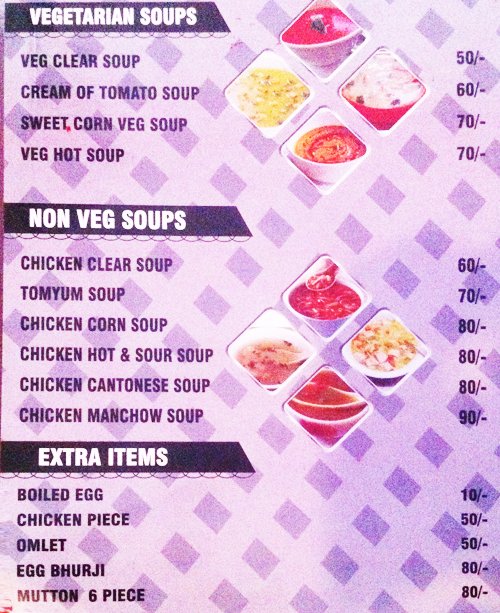 VEGETARIAN SOUPS

VEG CLEAR SOUP 50/-
CREAM OF TOMATO SOUP 60/-
SWEET CORN VEG SOUP 70/-
VEG HOT SOUP 70/-

NON VEG SOUPS

CHICKEN CLEAR SOUP 60/-
TOMYUM SOUP 70/-
CHICKEN CORN SOUP 80/-
CHICKEN HOT & SOUR SOUP 80/-
CHICKEN CANTONESE SOUP 80/-
CHICKEN MANCHOW SOUP 90/-

EXTRA ITEMS

BOILED EGG 10/-
CHICKEN PIECE 50/-
OMLET 50/-
EGG BHURJI 80/-
MUTTON 6 PIECE 80/-